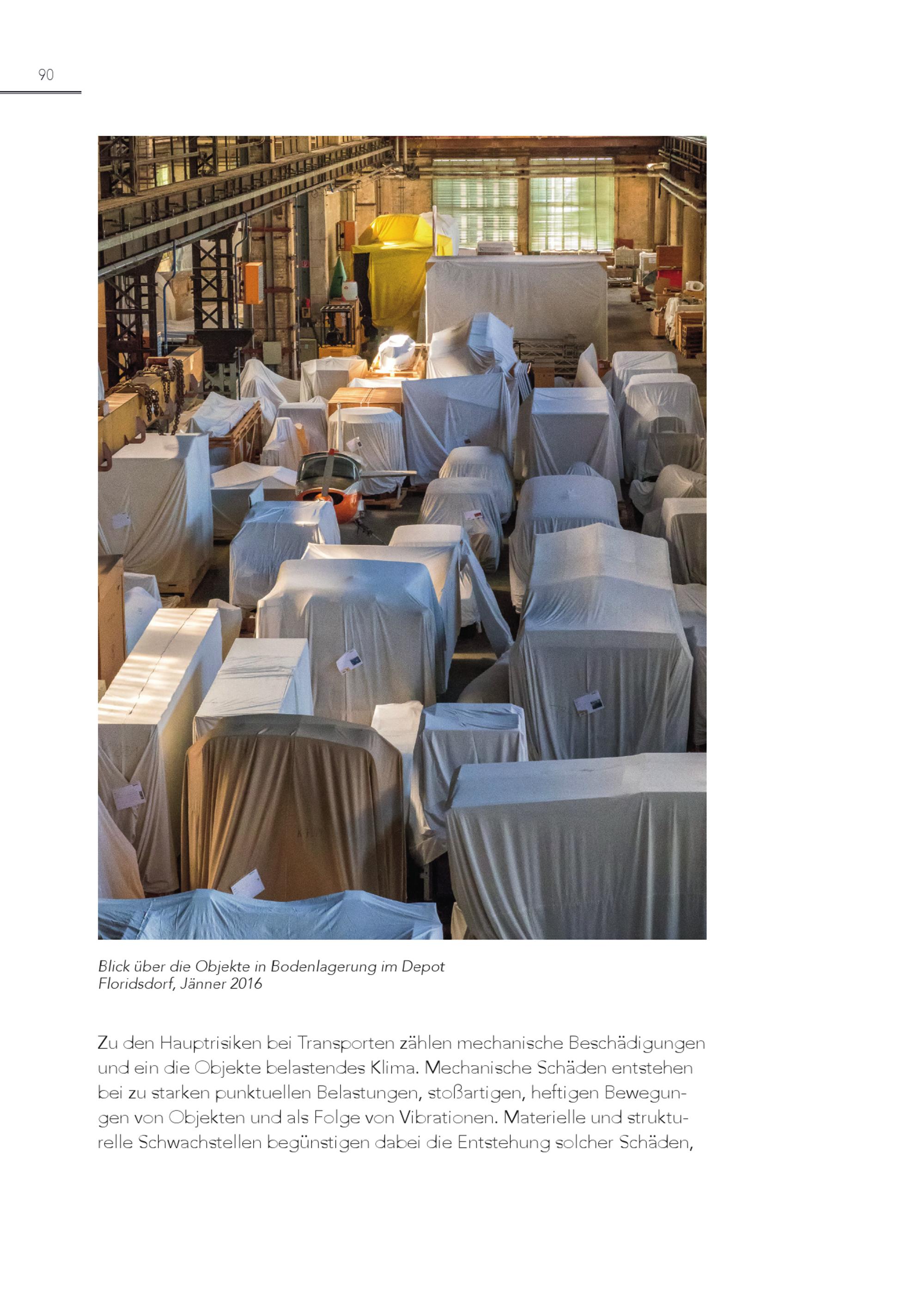 90

Blick über die Objekte in Bodenlagerung im Depot Floridsdorf, Jänner 2016

Zu den Hauptrisiken bei Transporten zählen mechanische Beschädigungen und ein die Objekte belastendes Klima. Mechanische Schäden entstehen bei zu starken punktuellen Belastungen, stoßartigen, heftigen Bewegungen von Objekten und als Folge von Vibrationen. Materielle und strukturelle Schwachstellen begünstigen dabei die Entstehung solcher Schäden,